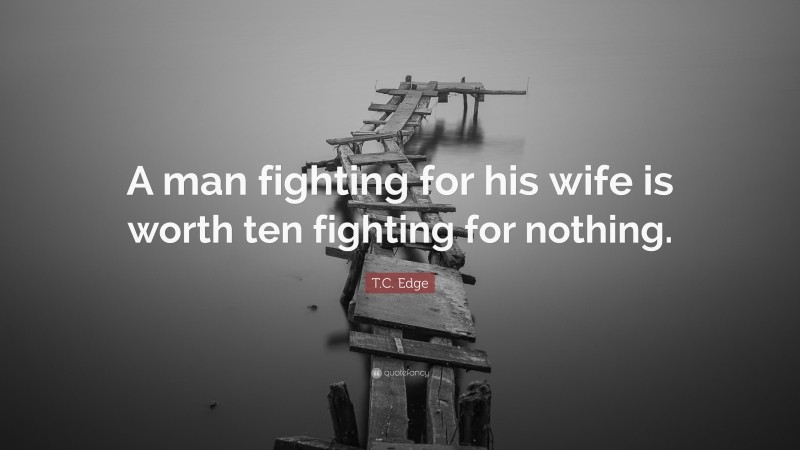 A man fighting for his wife is worth ten fighting for nothing.

T.C. Edge

quotefancy